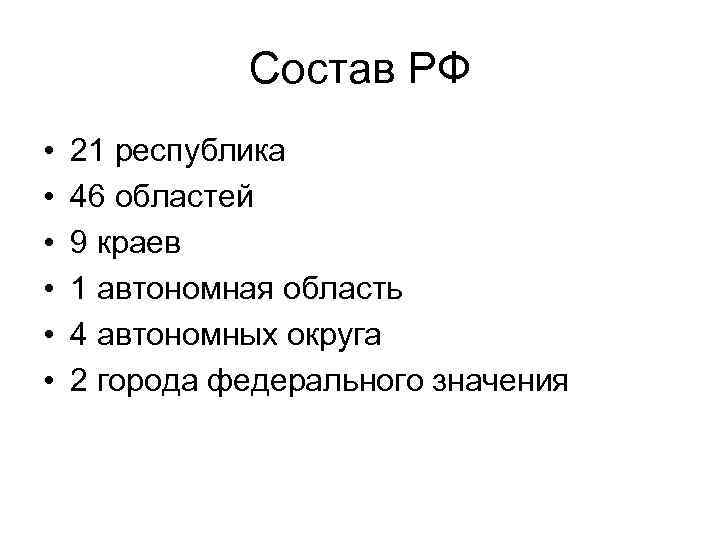 Состав РФ

• 21 республика
• 46 областей
• 9 краев
• 1 автономная область
• 4 автономных округа
• 2 города федерального значения